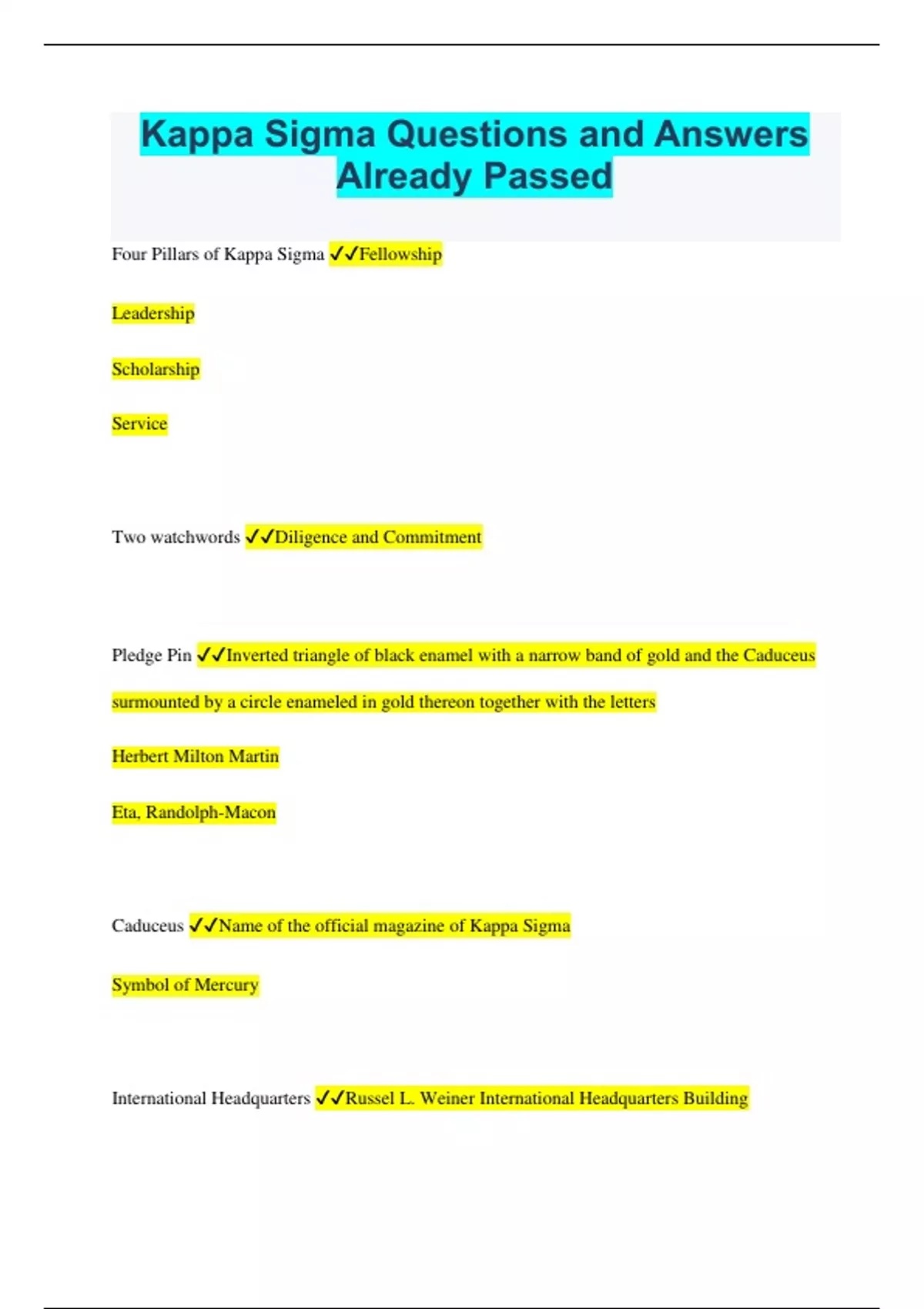 Kappa Sigma Questions and Answers Already Passed

Four Pillars of Kappa Sigma ✓✓Fellowship

Leadership

Scholarship

Service

Two watchwords ✓✓Diligence and Commitment

Pledge Pin ✓✓Inverted triangle of black enamel with a narrow band of gold and the Caduceus surmounted by a circle enameled in gold thereon together with the letters

Herbert Milton Martin

Eta, Randolph-Macon

Caduceus ✓✓Name of the official magazine of Kappa Sigma

Symbol of Mercury

International Headquarters ✓✓Russel L. Weiner International Headquarters Building